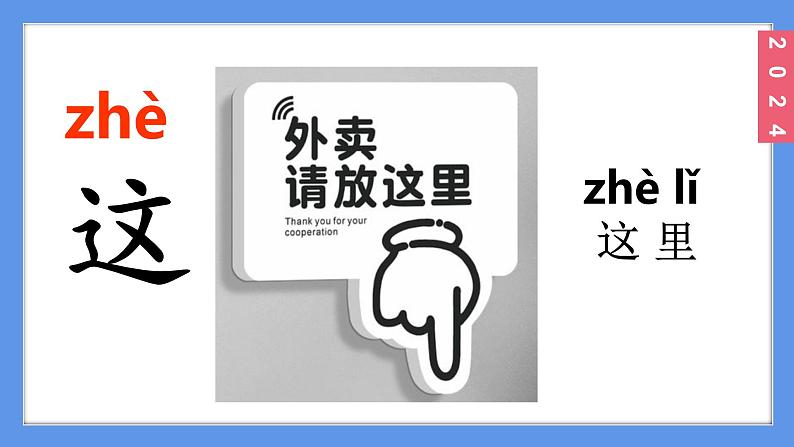 zhè
这

外卖
请放这里
Thank you for your cooperation

zhè lǐ
这 里

2024